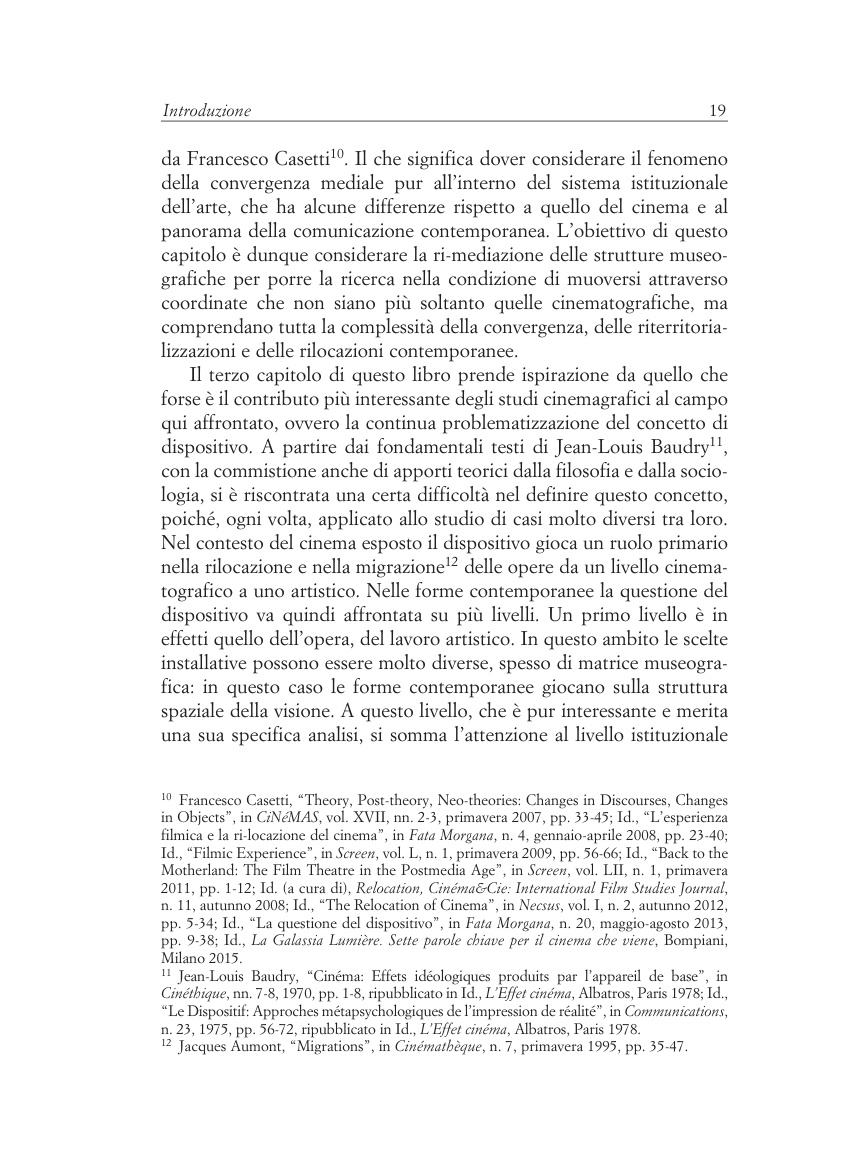 Introduzione 19

da Francesco Casetti$^{10}$. Il che significa dover considerare il fenomeno della convergenza mediale pur all'interno del sistema istituzionale dell'arte, che ha alcune differenze rispetto a quello del cinema e al panorama della comunicazione contemporanea. L'obiettivo di questo capitolo è dunque considerare la ri-mediazione delle strutture museografiche per porre la ricerca nella condizione di muoversi attraverso coordinate che non siano più soltanto quelle cinematografiche, ma comprendano tutta la complessità della convergenza, delle riterritorializzazioni e delle rilocazioni contemporanee.

Il terzo capitolo di questo libro prende ispirazione da quello che forse è il contributo più interessante degli studi cinemagrafici al campo qui affrontato, ovvero la continua problematizzazione del concetto di dispositivo. A partire dai fondamentali testi di Jean-Louis Baudry$^{11}$, con la commistione anche di apporti teorici dalla filosofia e dalla sociologia, si è riscontrata una certa difficoltà nel definire questo concetto, poiché, ogni volta, applicato allo studio di casi molto diversi tra loro. Nel contesto del cinema esposto il dispositivo gioca un ruolo primario nella rilocazione e nella migrazione$^{12}$ delle opere da un livello cinematografico a uno artistico. Nelle forme contemporanee la questione del dispositivo va quindi affrontata su più livelli. Un primo livello è in effetti quello dell'opera, del lavoro artistico. In questo ambito le scelte installative possono essere molto diverse, spesso di matrice museografica: in questo caso le forme contemporanee giocano sulla struttura spaziale della visione. A questo livello, che è pur interessante e merita una sua specifica analisi, si somma l'attenzione al livello istituzionale

$^{10}$ Francesco Casetti, "Theory, Post-theory, Neo-theories: Changes in Discourses, Changes in Objects", in CiNéMAS, vol. XVII, nn. 2-3, primavera 2007, pp. 33-45; Id., "L'esperienza filmica e la ri-locazione del cinema", in Fata Morgana, n. 4, gennaio-aprile 2008, pp. 23-40; Id., "Filmic Experience", in Screen, vol. L, n. 1, primavera 2009, pp. 56-66; Id., "Back to the Motherland: The Film Theatre in the Postmedia Age", in Screen, vol. LII, n. 1, primavera 2011, pp. 1-12; Id. (a cura di), Relocation, Cinéma&Cie: International Film Studies Journal, n. 11, autunno 2008; Id., "The Relocation of Cinema", in Necsus, vol. I, n. 2, autunno 2012, pp. 5-34; Id., "La questione del dispositivo", in Fata Morgana, n. 20, maggio-agosto 2013, pp. 9-38; Id., La Galassia Lumière. Sette parole chiave per il cinema che viene, Bompiani, Milano 2015.
$^{11}$ Jean-Louis Baudry, "Cinéma: Effets idéologiques produits par l'appareil de base", in Cinéthique, nn. 7-8, 1970, pp. 1-8, ripubblicato in Id., L'Effet cinéma, Albatros, Paris 1978; Id., "Le Dispositif: Approches métapsychologiques de l'impression de réalité", in Communications, n. 23, 1975, pp. 56-72, ripubblicato in Id., L'Effet cinéma, Albatros, Paris 1978.
$^{12}$ Jacques Aumont, "Migrations", in Cinémathèque, n. 7, primavera 1995, pp. 35-47.